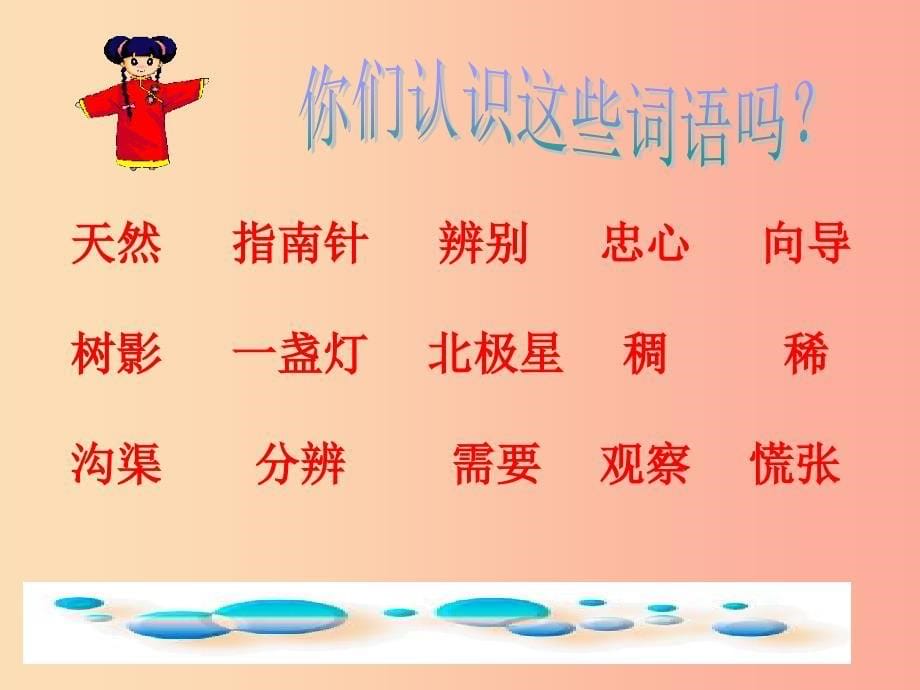 你们认识这些词语吗？

天然 指南针 辨别 忠心 向导

树影 一盏灯 北极星 稠 稀

沟渠 分辨 需要 观察 慌张